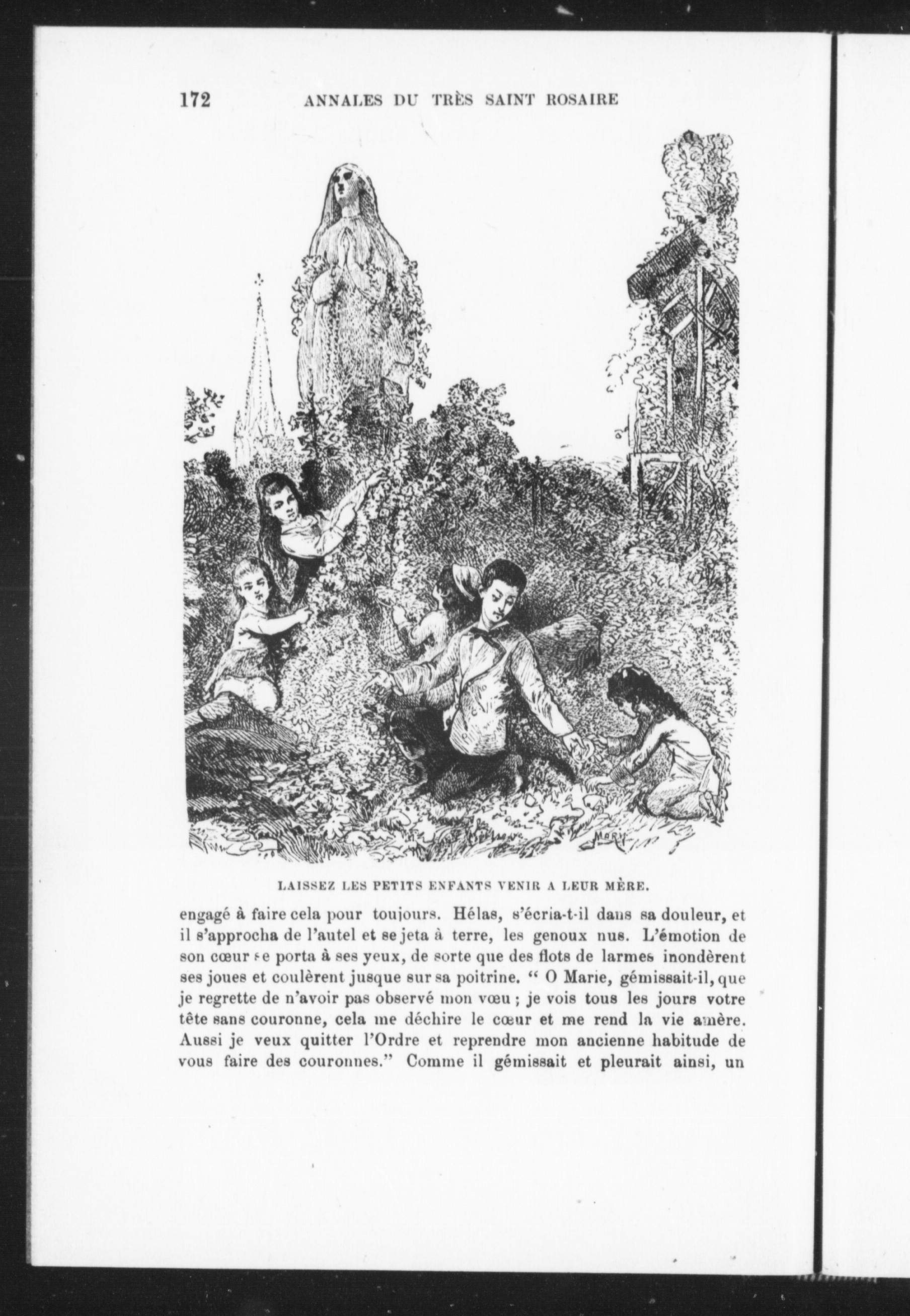 172 ANNALES DU TRÈS SAINT ROSAIRE

MORIN

LAISSEZ LES PETITS ENFANTS VENIR A LEUR MÈRE.

engagé à faire cela pour toujours. Hélas, s'écria-t-il dans sa douleur, et il s'approcha de l'autel et se jeta à terre, les genoux nus. L'émotion de son cœur se porta à ses yeux, de sorte que des flots de larmes inondèrent ses joues et coulèrent jusque sur sa poitrine. " O Marie, gémissait-il, que je regrette de n'avoir pas observé mon vœu ; je vois tous les jours votre tête sans couronne, cela me déchire le cœur et me rend la vie amère. Aussi je veux quitter l'Ordre et reprendre mon ancienne habitude de vous faire des couronnes." Comme il gémissait et pleurait ainsi, un